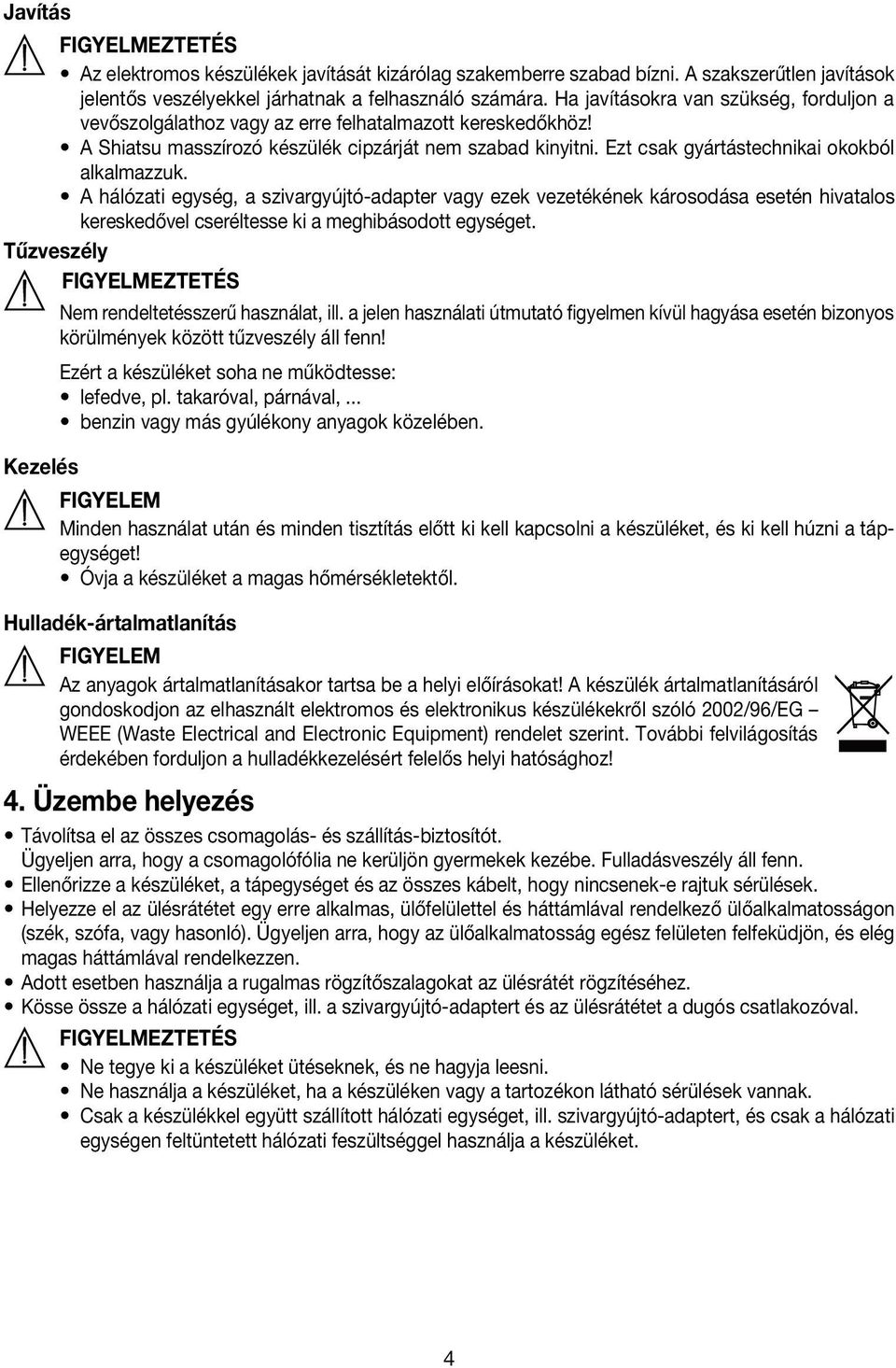 Javítás

FIGYELMEZTETÉS

• Az elektromos készülékek javítását kizárólag szakemberre szabad bízni. A szakszerűtlen javítások jelentős veszélyekkel járhatnak a felhasználó számára. Ha javításokra van szükség, forduljon a vevőszolgálathoz vagy az erre felhatalmazott kereskedőkhöz!
• A Shiatsu masszírozó készülék cipzárját nem szabad kinyitni. Ezt csak gyártástechnikai okokból alkalmazzuk.
• A hálózati egység, a szivargyújtó-adapter vagy ezek vezetékének károsodása esetén hivatalos kereskedővel cseréltesse ki a meghibásodott egységet.

Tűzveszély

FIGYELMEZTETÉS

Nem rendeltetésszerű használat, ill. a jelen használati útmutató figyelmen kívül hagyása esetén bizonyos körülmények között tűzveszély áll fenn!

Ezért a készüléket soha ne működtesse:
• lefedve, pl. takaróval, párnával, ...
• benzin vagy más gyúlékony anyagok közelében.

Kezelés

FIGYELEM

Minden használat után és minden tisztítás előtt ki kell kapcsolni a készüléket, és ki kell húzni a tápegységet!
• Óvja a készüléket a magas hőmérsékletektől.

Hulladék-ártalmatlanítás

FIGYELEM

Az anyagok ártalmatlanításakor tartsa be a helyi előírásokat! A készülék ártalmatlanításáról gondoskodjon az elhasznált elektromos és elektronikus készülékekről szóló 2002/96/EG – WEEE (Waste Electrical and Electronic Equipment) rendelet szerint. További felvilágosítás érdekében forduljon a hulladékkezelésért felelős helyi hatósághoz!

4. Üzembe helyezés

• Távolítsa el az összes csomagolás- és szállítás-biztosítót.
Ügyeljen arra, hogy a csomagolófólia ne kerüljön gyermekek kezébe. Fulladásveszély áll fenn.
• Ellenőrizze a készüléket, a tápegységet és az összes kábelt, hogy nincsenek-e rajtuk sérülések.
• Helyezze el az ülésrátétet egy erre alkalmas, ülőfelülettel és háttámlával rendelkező ülőalkalmatosságon (szék, szófa, vagy hasonló). Ügyeljen arra, hogy az ülőalkalmatosság egész felületen felfeküdjön, és elég magas háttámlával rendelkezzen.
• Adott esetben használja a rugalmas rögzítőszalagokat az ülésrátét rögzítéséhez.
• Kösse össze a hálózati egységet, ill. a szivargyújtó-adaptert és az ülésrátétet a dugós csatlakozóval.

FIGYELMEZTETÉS

• Ne tegye ki a készüléket ütéseknek, és ne hagyja leesni.
• Ne használja a készüléket, ha a készüléken vagy a tartozékon látható sérülések vannak.
• Csak a készülékkel együtt szállított hálózati egységet, ill. szivargyújtó-adaptert, és csak a hálózati egységen feltüntetett hálózati feszültséggel használja a készüléket.

4